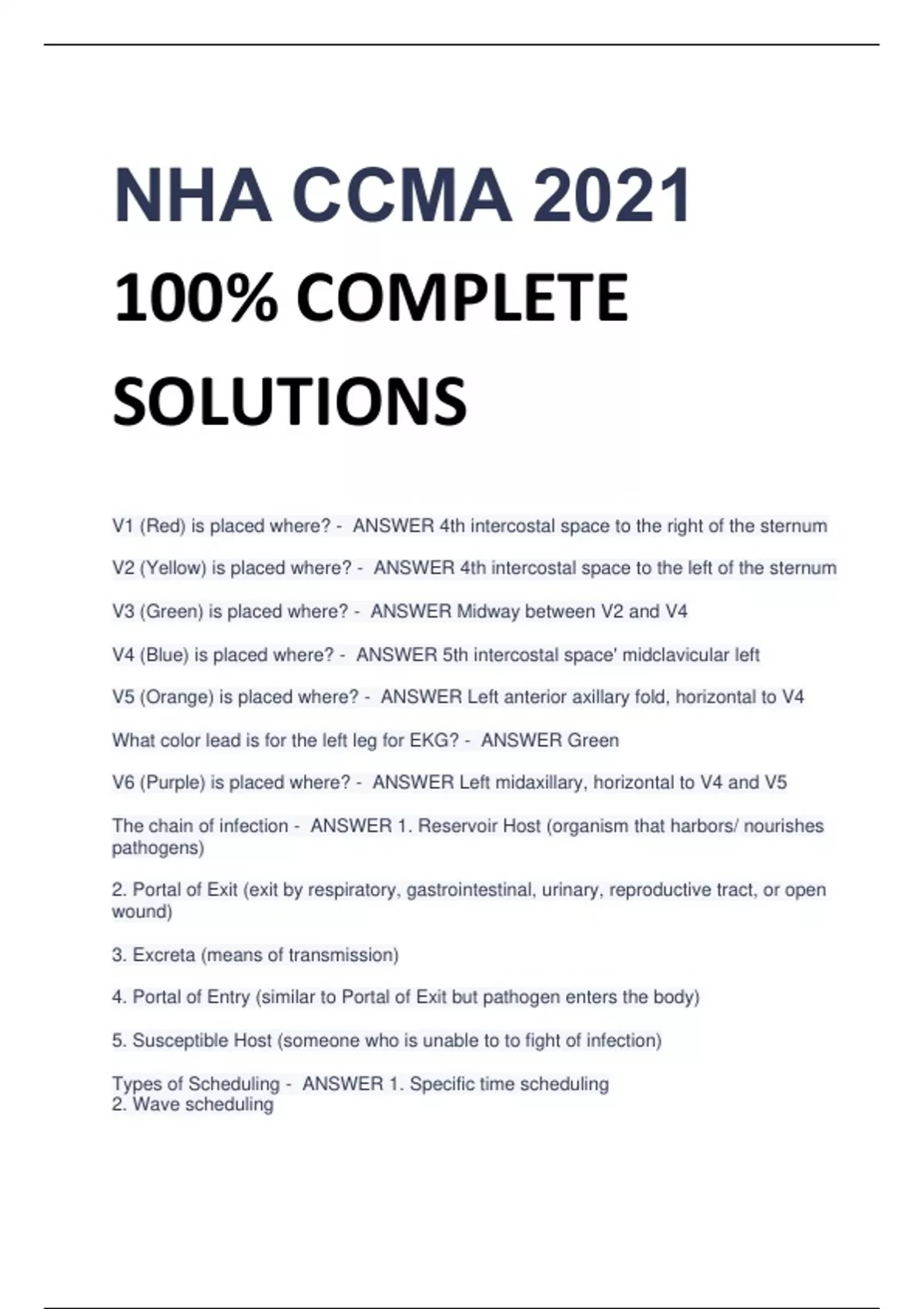 NHA CCMA 2021

100% COMPLETE

SOLUTIONS

V1 (Red) is placed where? - ANSWER 4th intercostal space to the right of the sternum

V2 (Yellow) is placed where? - ANSWER 4th intercostal space to the left of the sternum

V3 (Green) is placed where? - ANSWER Midway between V2 and V4

V4 (Blue) is placed where? - ANSWER 5th intercostal space' midclavicular left

V5 (Orange) is placed where? - ANSWER Left anterior axillary fold, horizontal to V4

What color lead is for the left leg for EKG? - ANSWER Green

V6 (Purple) is placed where? - ANSWER Left midaxillary, horizontal to V4 and V5

The chain of infection - ANSWER 1. Reservoir Host (organism that harbors/ nourishes pathogens)

2. Portal of Exit (exit by respiratory, gastrointestinal, urinary, reproductive tract, or open wound)

3. Excreta (means of transmission)

4. Portal of Entry (similar to Portal of Exit but pathogen enters the body)

5. Susceptible Host (someone who is unable to to fight of infection)

Types of Scheduling - ANSWER 1. Specific time scheduling
2. Wave scheduling